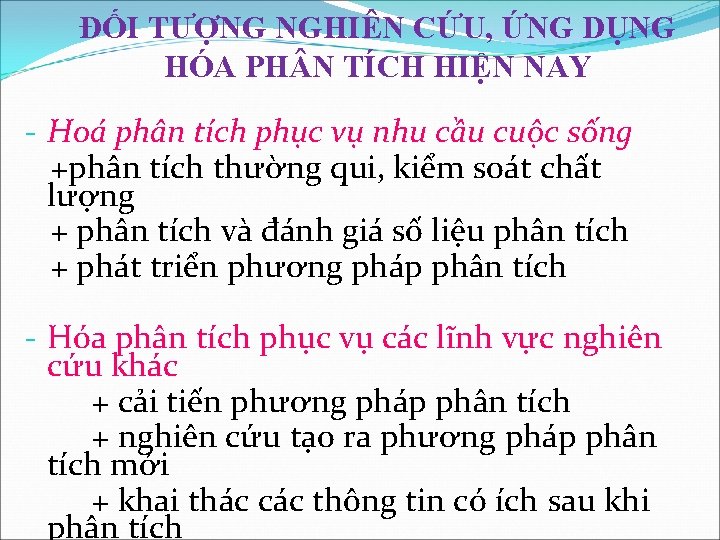 ĐỐI TƯỢNG NGHIÊN CỨU, ỨNG DỤNG HÓA PHÂN TÍCH HIỆN NAY

- Hoá phân tích phục vụ nhu cầu cuộc sống
+phân tích thường qui, kiểm soát chất lượng
+ phân tích và đánh giá số liệu phân tích
+ phát triển phương pháp phân tích

- Hóa phân tích phục vụ các lĩnh vực nghiên cứu khác
+ cải tiến phương pháp phân tích
+ nghiên cứu tạo ra phương pháp phân tích mới
+ khai thác các thông tin có ích sau khi phân tích